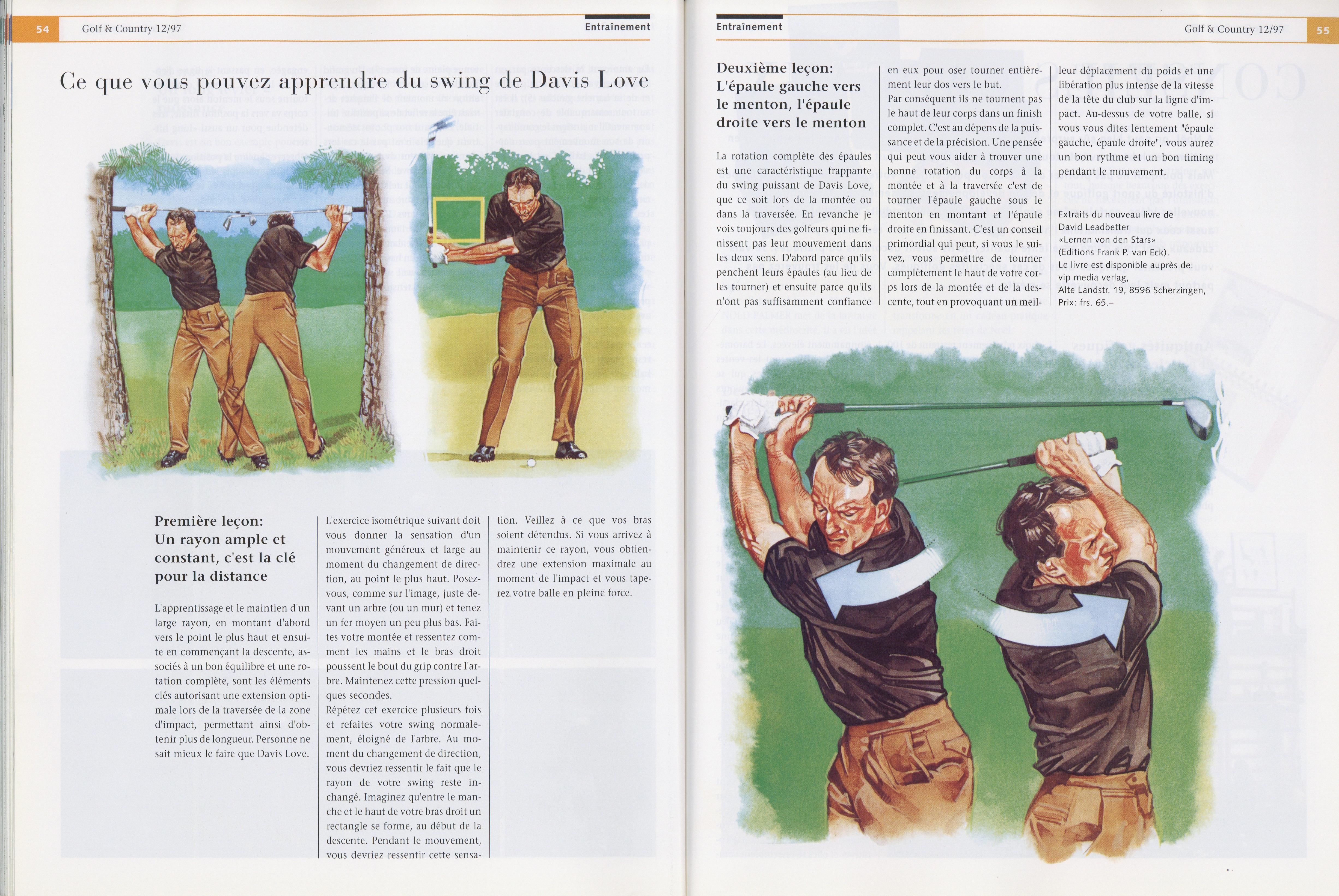 54 Golf & Country 12/97 Entraînement

Ce que vous pouvez apprendre du swing de Davis Love

Première leçon: Un rayon ample et constant, c'est la clé pour la distance

L'apprentissage et le maintien d'un large rayon, en montant d'abord vers le point le plus haut et ensuite en commençant la descente, associés à un bon équilibre et une rotation complète, sont les éléments clés autorisant une extension optimale lors de la traversée de la zone d'impact, permettant ainsi d'obtenir plus de longueur. Personne ne sait mieux le faire que Davis Love.

L'exercice isométrique suivant doit vous donner la sensation d'un mouvement généreux et large au moment du changement de direction, au point le plus haut. Posez-vous, comme sur l'image, juste devant un arbre (ou un mur) et tenez un fer moyen un peu plus bas. Faites votre montée et ressentez comment les mains et le bras droit poussent le bout du grip contre l'arbre. Maintenez cette pression quelques secondes.
Répétez cet exercice plusieurs fois et refaites votre swing normalement, éloigné de l'arbre. Au moment du changement de direction, vous devriez ressentir le fait que le rayon de votre swing reste inchangé. Imaginez qu'entre le manche et le haut de votre bras droit un rectangle se forme, au début de la descente. Pendant le mouvement, vous devriez ressentir cette sensation. Veillez à ce que vos bras soient détendus. Si vous arrivez à maintenir ce rayon, vous obtiendrez une extension maximale au moment de l'impact et vous taperez votre balle en pleine force.

Entraînement Golf & Country 12/97 55

Deuxième leçon: L'épaule gauche vers le menton, l'épaule droite vers le menton

La rotation complète des épaules est une caractéristique frappante du swing puissant de Davis Love, que ce soit lors de la montée ou dans la traversée. En revanche je vois toujours des golfeurs qui ne finissent pas leur mouvement dans les deux sens. D'abord parce qu'ils penchent leurs épaules (au lieu de les tourner) et ensuite parce qu'ils n'ont pas suffisamment confiance en eux pour oser tourner entièrement leur dos vers le but.
Par conséquent ils ne tournent pas le haut de leur corps dans un finish complet. C'est au dépens de la puissance et de la précision. Une pensée qui peut vous aider à trouver une bonne rotation du corps à la montée et à la traversée c'est de tourner l'épaule gauche sous le menton en montant et l'épaule droite en finissant. C'est un conseil primordial qui peut, si vous le suivez, vous permettre de tourner complètement le haut de votre corps lors de la montée et de la descente, tout en provoquant un meilleur déplacement du poids et une libération plus intense de la vitesse de la tête du club sur la ligne d'impact. Au-dessus de votre balle, si vous vous dites lentement "épaule gauche, épaule droite", vous aurez un bon rythme et un bon timing pendant le mouvement.

Extraits du nouveau livre de David Leadbetter «Lernen von den Stars» (Editions Frank P. van Eck).
Le livre est disponible auprès de: vip media verlag, Alte Landstr. 19, 8596 Scherzingen, Prix: frs. 65.–